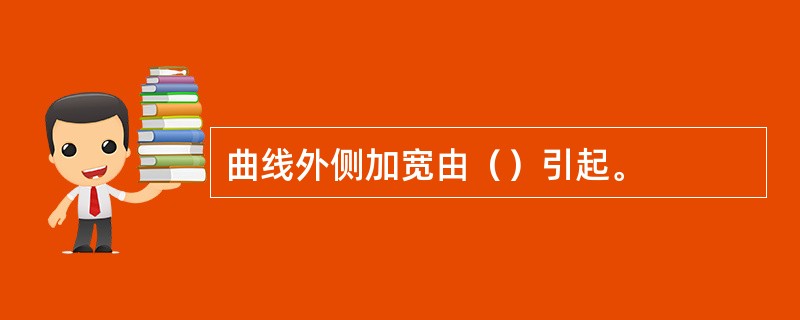 曲线外侧加宽由（）引起。